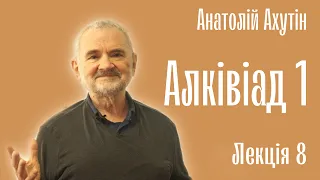 Анатолій Ахутін

Алківіад 1

Лекція 8